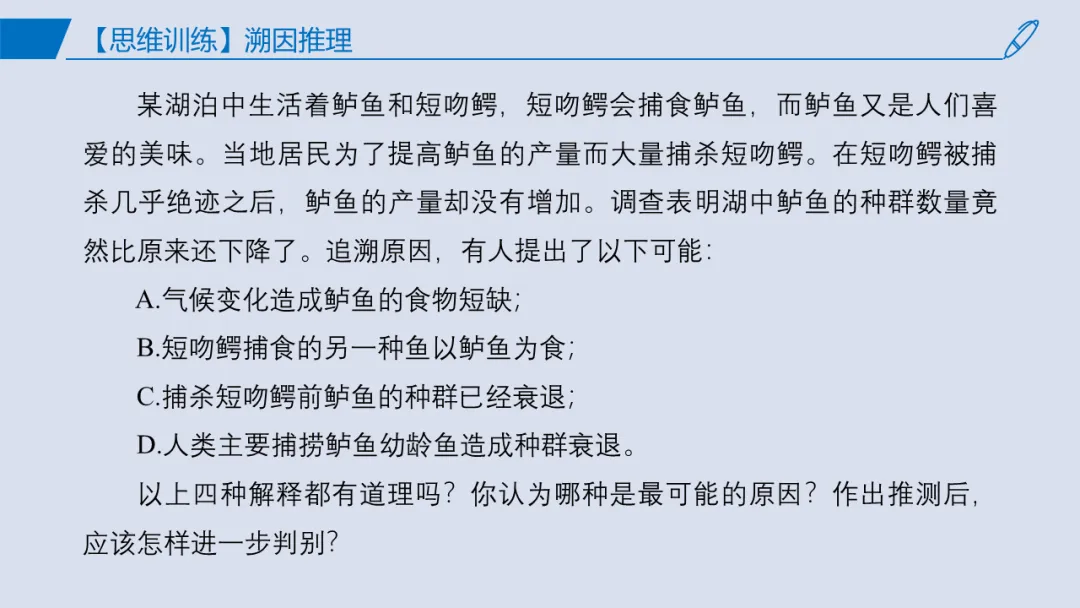 【思维训练】溯因推理

某湖泊中生活着鲈鱼和短吻鳄，短吻鳄会捕食鲈鱼，而鲈鱼又是人们喜爱的美味。当地居民为了提高鲈鱼的产量而大量捕杀短吻鳄。在短吻鳄被捕杀几乎绝迹之后，鲈鱼的产量却没有增加。调查表明湖中鲈鱼的种群数量竟然比原来还下降了。追溯原因，有人提出了以下可能：

A.气候变化造成鲈鱼的食物短缺；

B.短吻鳄捕食的另一种鱼以鲈鱼为食；

C.捕杀短吻鳄前鲈鱼的种群已经衰退；

D.人类主要捕捞鲈鱼幼龄鱼造成种群衰退。

以上四种解释都有道理吗？你认为哪种是最可能的原因？作出推测后，应该怎样进一步判别？